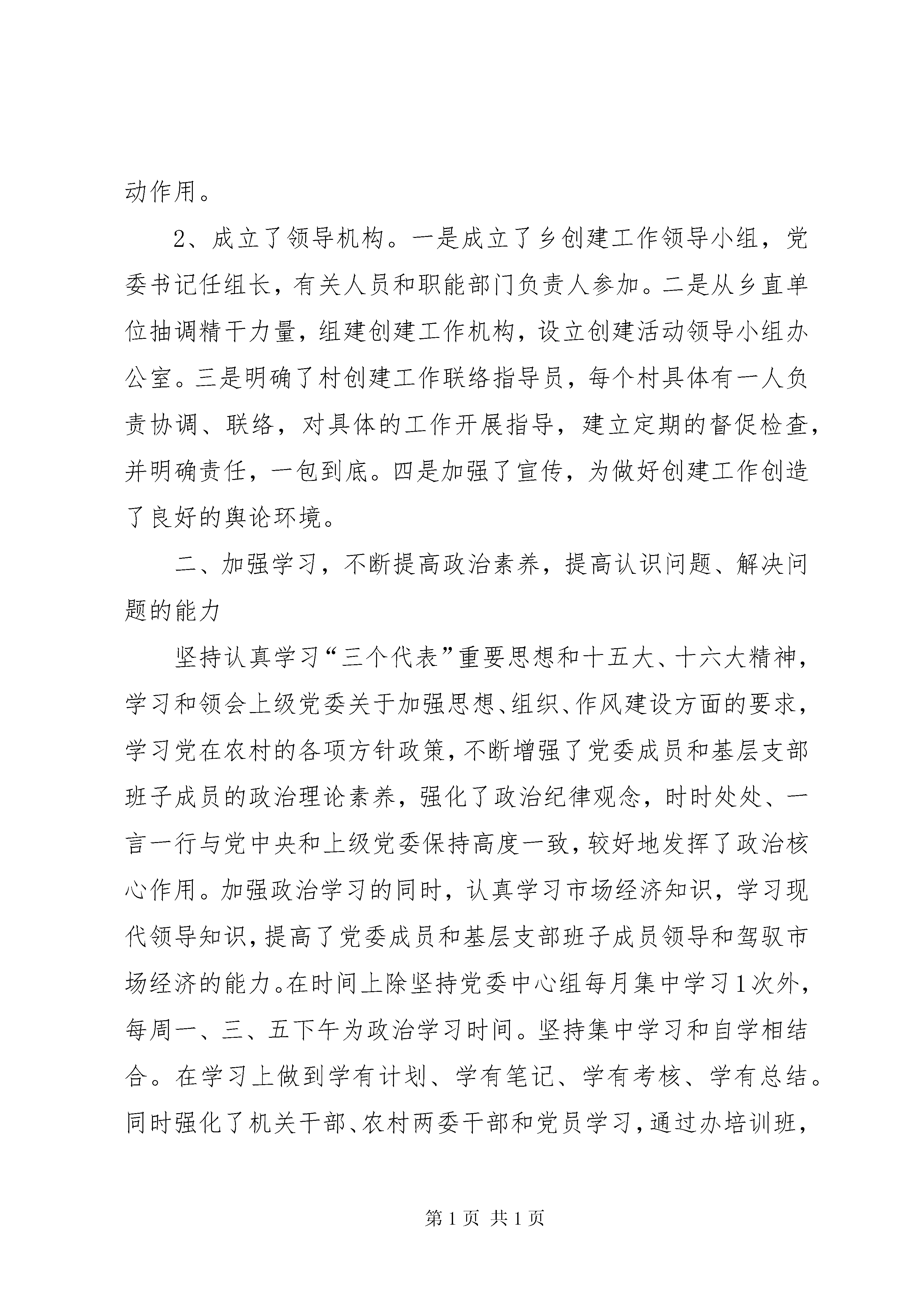 动作用。

2、成立了领导机构。一是成立了乡创建工作领导小组，党委书记任组长，有关人员和职能部门负责人参加。二是从乡直单位抽调精干力量，组建创建工作机构，设立创建活动领导小组办公室。三是明确了村创建工作联络指导员，每个村具体有一人负责协调、联络，对具体的工作开展指导，建立定期的督促检查，并明确责任，一包到底。四是加强了宣传，为做好创建工作创造了良好的舆论环境。

二、加强学习，不断提高政治素养，提高认识问题、解决问题的能力

坚持认真学习“三个代表”重要思想和十五大、十六大精神，学习和领会上级党委关于加强思想、组织、作风建设方面的要求，学习党在农村的各项方针政策，不断增强了党委成员和基层支部班子成员的政治理论素养，强化了政治纪律观念，时时处处、一言一行与党中央和上级党委保持高度一致，较好地发挥了政治核心作用。加强政治学习的同时，认真学习市场经济知识，学习现代领导知识，提高了党委成员和基层支部班子成员领导和驾驭市场经济的能力。在时间上除坚持党委中心组每月集中学习1次外，每周一、三、五下午为政治学习时间。坚持集中学习和自学相结合。在学习上做到学有计划、学有笔记、学有考核、学有总结。同时强化了机关干部、农村两委干部和党员学习，通过办培训班，

第1页 共1页